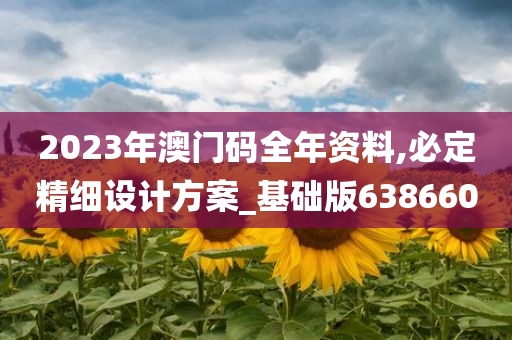 2023年澳门码全年资料,必定精细设计方案_基础版638660